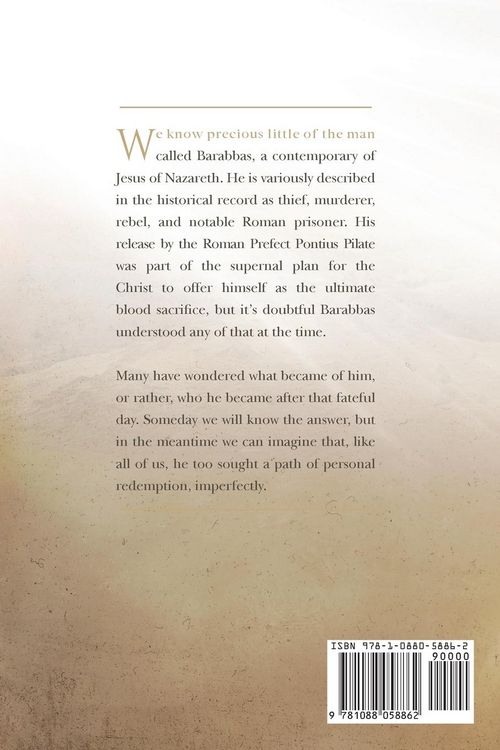 We know precious little of the man called Barabbas, a contemporary of Jesus of Nazareth. He is variously described in the historical record as thief, murderer, rebel, and notable Roman prisoner. His release by the Roman Prefect Pontius Pilate was part of the supernal plan for the Christ to offer himself as the ultimate blood sacrifice, but it's doubtful Barabbas understood any of that at the time.

Many have wondered what became of him, or rather, who he became after that fateful day. Someday we will know the answer, but in the meantime we can imagine that, like all of us, he too sought a path of personal redemption, imperfectly.

ISBN 978-1-0880-5886-2
90000
9 781088 058862